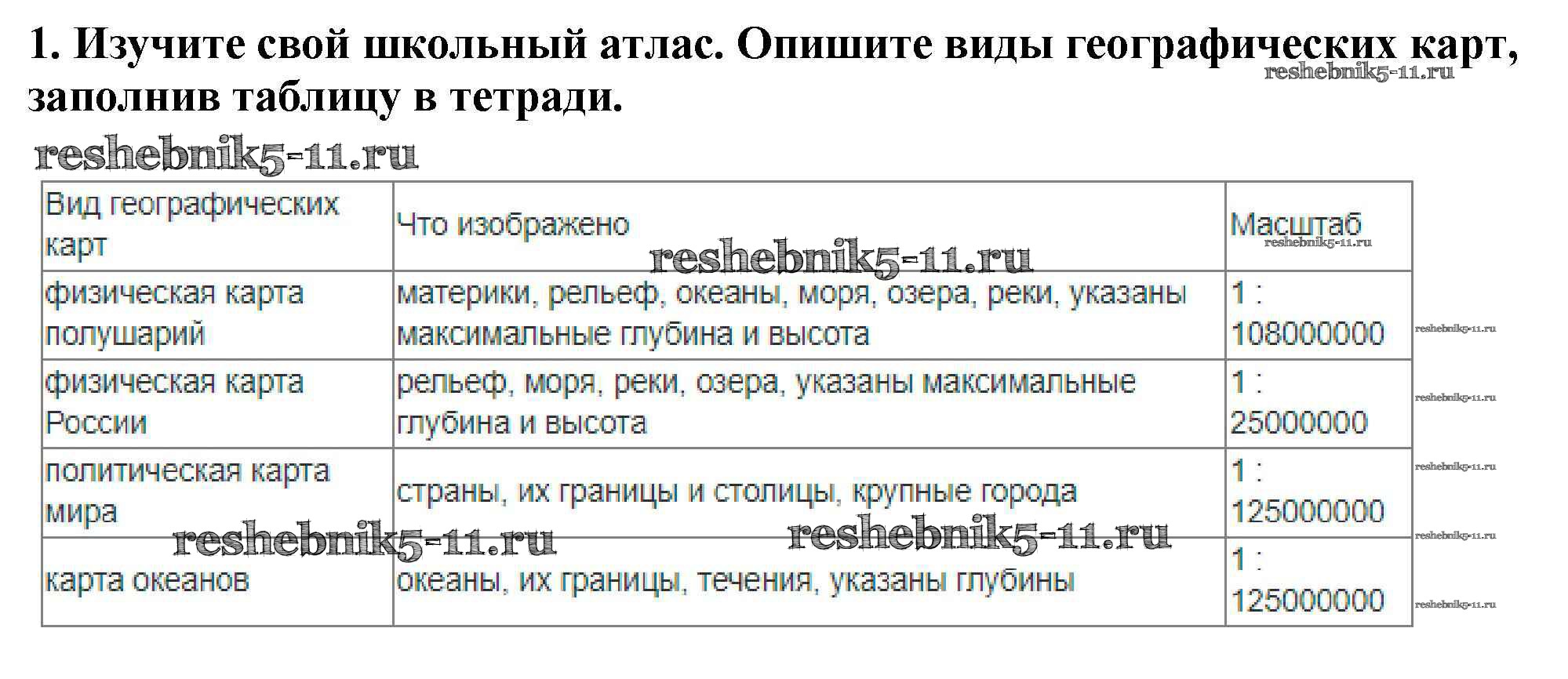 1. Изучите свой школьный атлас. Опишите виды географических карт, заполнив таблицу в тетради.

| Вид географических карт | Что изображено | Масштаб |
|---|---|---|
| физическая карта полушарий | материки, рельеф, океаны, моря, озера, реки, указаны максимальные глубина и высота | 1 : 108000000 |
| физическая карта России | рельеф, моря, реки, озера, указаны максимальные глубина и высота | 1 : 25000000 |
| политическая карта мира | страны, их границы и столицы, крупные города | 1 : 125000000 |
| карта океанов | океаны, их границы, течения, указаны глубины | 1 : 125000000 |

reshebnik5-11.ru